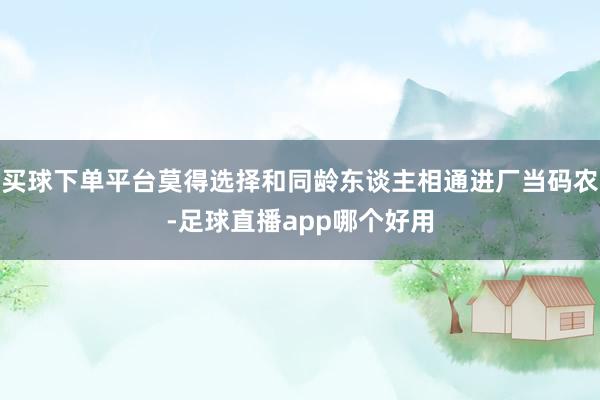 买球下单平台莫得选择和同龄东谈主相通进厂当码农-足球直播app哪个好用